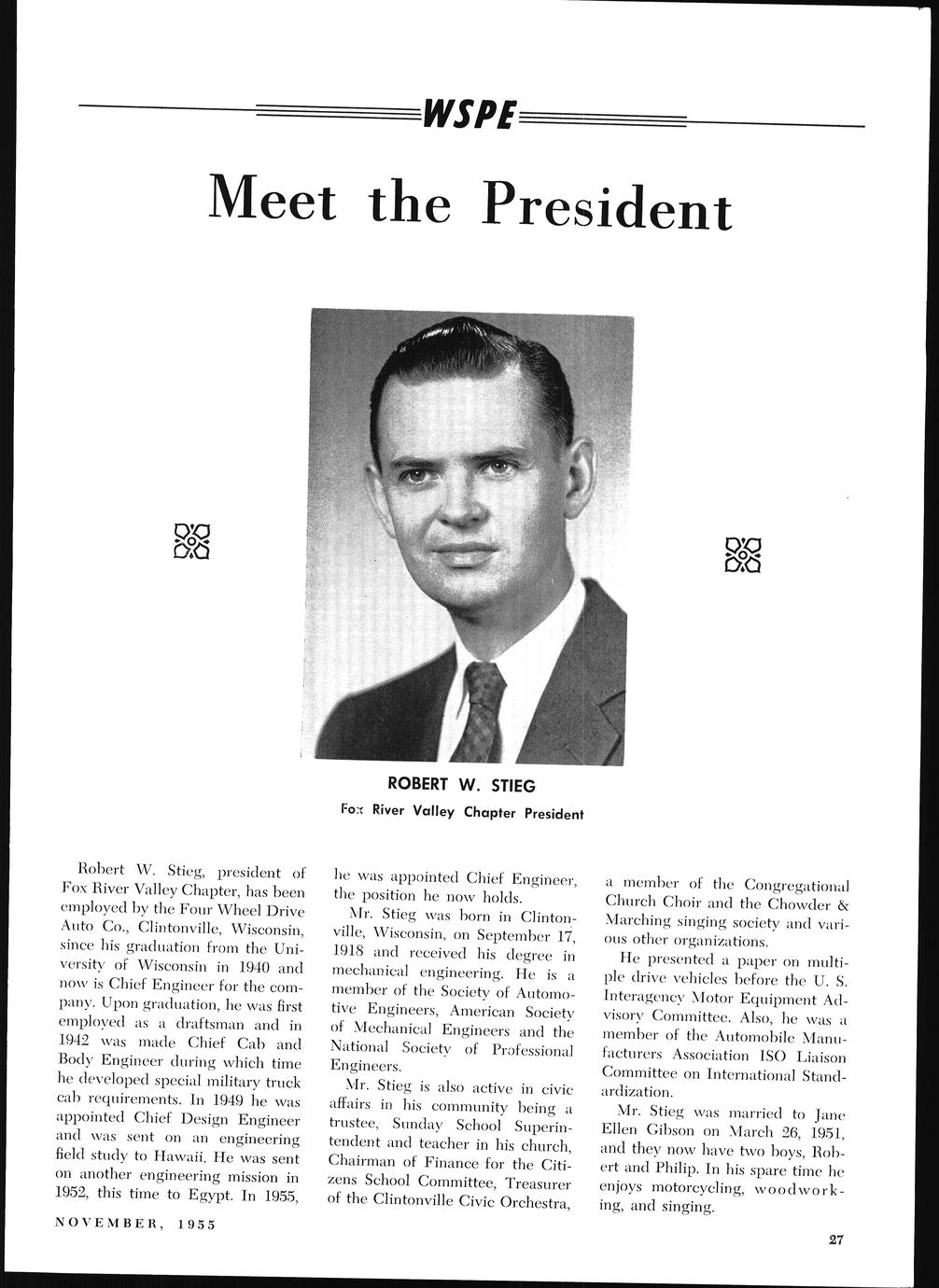 WSPE

Meet the President

ROBERT W. STIEG

Fox River Valley Chapter President

Robert W. Stieg, president of Fox River Valley Chapter, has been employed by the Four Wheel Drive Auto Co., Clintonville, Wisconsin, since his graduation from the University of Wisconsin in 1940 and now is Chief Engineer for the company. Upon graduation, he was first employed as a draftsman and in 1942 was made Chief Cab and Body Engineer during which time he developed special military truck cab requirements. In 1949 he was appointed Chief Design Engineer and was sent on an engineering field study to Hawaii. He was sent on another engineering mission in 1952, this time to Egypt. In 1955, he was appointed Chief Engineer, the position he now holds.

Mr. Stieg was born in Clintonville, Wisconsin, on September 17, 1918 and received his degree in mechanical engineering. He is a member of the Society of Automotive Engineers, American Society of Mechanical Engineers and the National Society of Professional Engineers.

Mr. Stieg is also active in civic affairs in his community being a trustee, Sunday School Superintendent and teacher in his church, Chairman of Finance for the Citizens School Committee, Treasurer of the Clintonville Civic Orchestra, a member of the Congregational Church Choir and the Chowder & Marching singing society and various other organizations.

He presented a paper on multiple drive vehicles before the U. S. Interagency Motor Equipment Advisory Committee. Also, he was a member of the Automobile Manufacturers Association ISO Liaison Committee on International Standardization.

Mr. Stieg was married to Jane Ellen Gibson on March 26, 1951, and they now have two boys, Robert and Philip. In his spare time he enjoys motorcycling, woodworking, and singing.

NOVEMBER, 1955

27